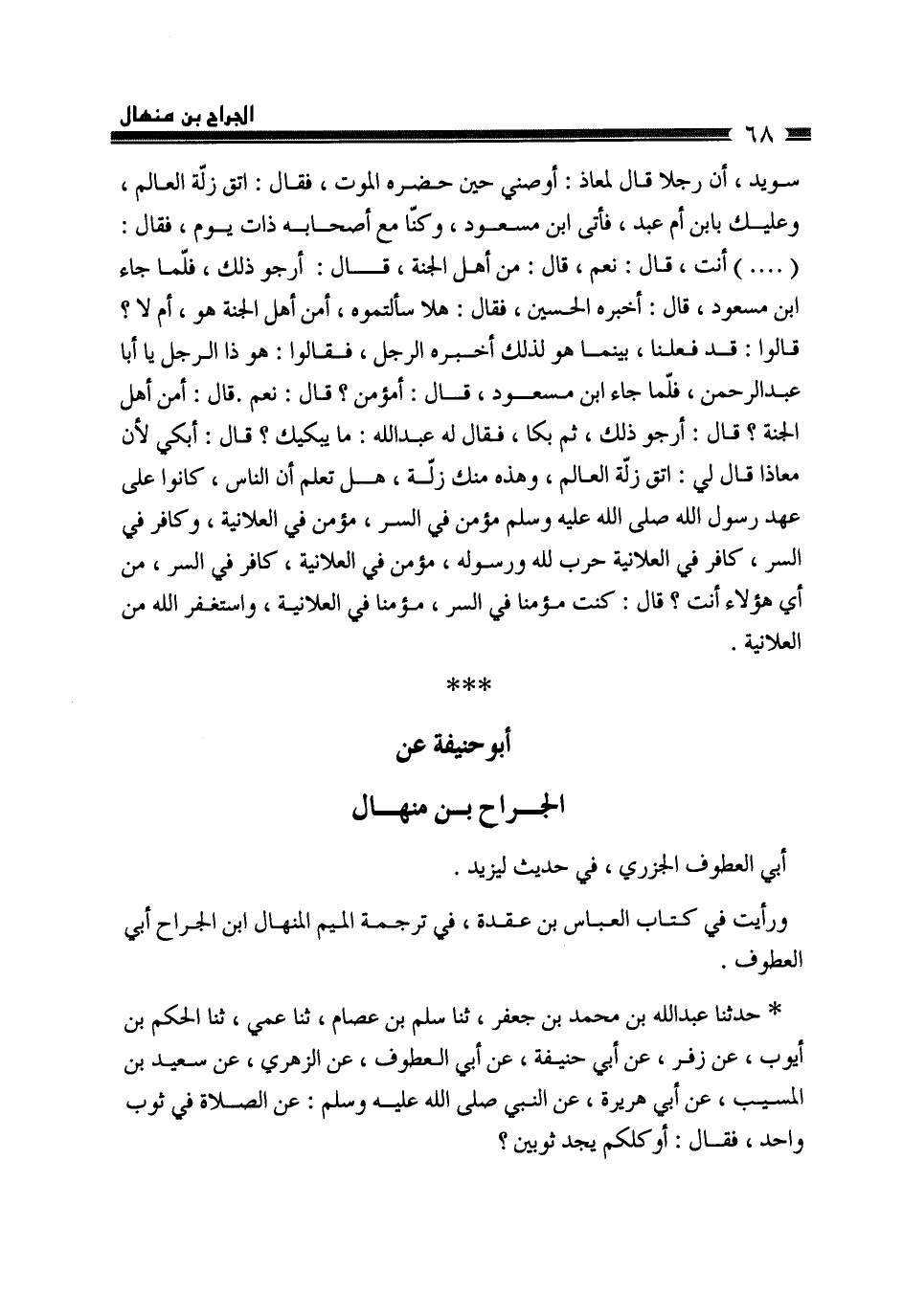 الجراح بن منهال

٦٨

سويد ، أن رجلا قال لمعاذ : أوصني حين حضره الموت ، فقال : اتق زلّة العالم ، وعليك بابن أم عبد ، فأتى ابن مسعود ، وكنّا مع أصحابه ذات يوم ، فقال : ( .... ) أنت ، قال : نعم ، قال : من أهل الجنة ، قال : أرجو ذلك ، فلّما جاء ابن مسعود ، قال : أخبره الحسين ، فقال : هلا سألتموه ، أمن أهل الجنة هو ، أم لا ؟ قالوا : قد فعلنا ، بينما هو لذلك أخبره الرجل ، فقالوا : هو ذا الرجل يا أبا عبدالرحمن ، فلّما جاء ابن مسعود ، قال : أمؤمن ؟ قال : نعم .قال : أمن أهل الجنة ؟ قال : أرجو ذلك ، ثم بكا ، فقال له عبدالله : ما يبكيك ؟ قال : أبكي لأن معاذا قال لي : اتق زلّة العالم ، وهذه منك زلّة ، هل تعلم أن الناس ، كانوا على عهد رسول الله صلى الله عليه وسلم مؤمن في السر ، مؤمن في العلانية ، وكافر في السر ، كافر في العلانية حرب لله ورسوله ، مؤمن في العلانية ، كافر في السر ، من أي هؤلاء أنت ؟ قال : كنت مؤمنا في السر ، مؤمنا في العلانية ، واستغفر الله من العلانية .

***

أبو حنيفة عن

الجراح بن منهال

أبي العطوف الجزري ، في حديث ليزيد .

ورأيت في كتاب العباس بن عقدة ، في ترجمة الميم المنهال ابن الجراح أبي العطوف .

* حدثنا عبدالله بن محمد بن جعفر ، ثنا سلم بن عصام ، ثنا عمي ، ثنا الحكم بن أيوب ، عن زفر ، عن أبي حنيفة ، عن أبي العطوف ، عن الزهري ، عن سعيد بن المسيب ، عن أبي هريرة ، عن النبي صلى الله عليه وسلم : عن الصلاة في ثوب واحد ، فقال : أوكلكم يجد ثوبين ؟